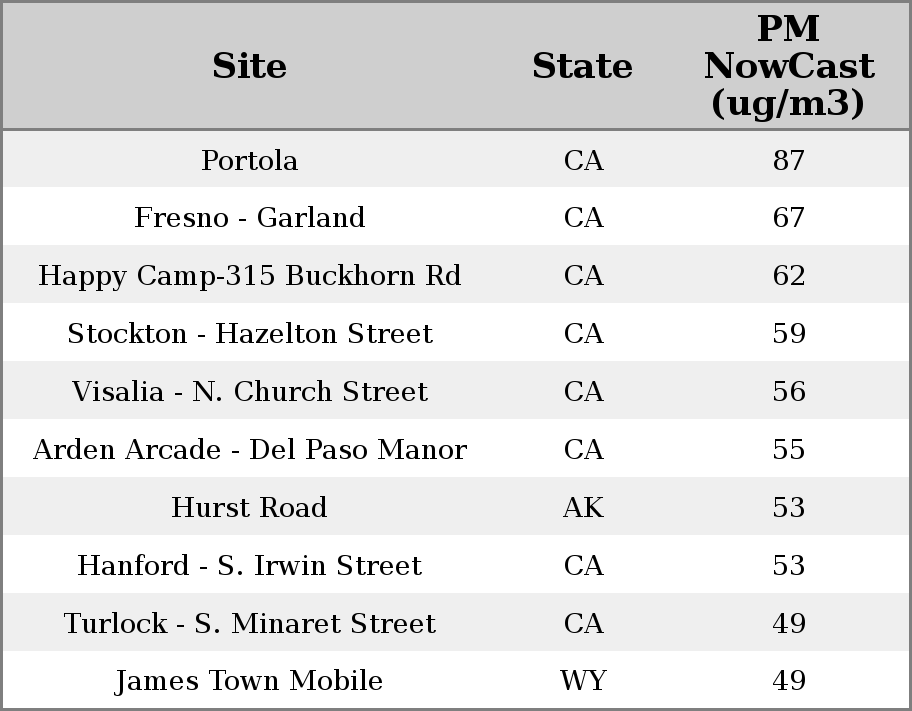 | Site | State | PM NowCast (ug/m3) |
|---|---|---|
| Portola | CA | 87 |
| Fresno - Garland | CA | 67 |
| Happy Camp-315 Buckhorn Rd | CA | 62 |
| Stockton - Hazelton Street | CA | 59 |
| Visalia - N. Church Street | CA | 56 |
| Arden Arcade - Del Paso Manor | CA | 55 |
| Hurst Road | AK | 53 |
| Hanford - S. Irwin Street | CA | 53 |
| Turlock - S. Minaret Street | CA | 49 |
| James Town Mobile | WY | 49 |